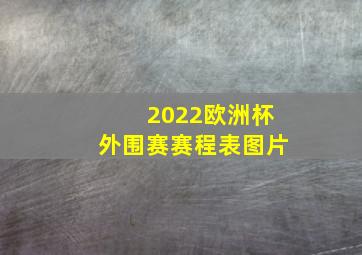 2022欧洲杯
外围赛赛程表图片